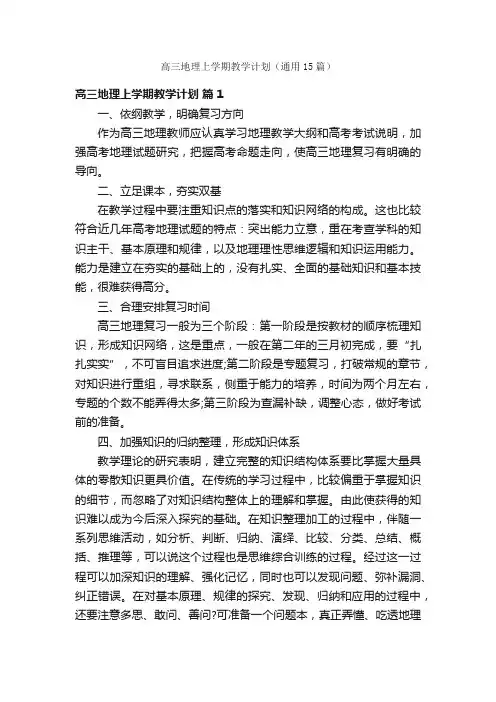 高三地理上学期教学计划（通用15篇）

高三地理上学期教学计划 篇1

一、依纲教学，明确复习方向

作为高三地理教师应认真学习地理教学大纲和高考考试说明，加强高考地理试题研究，把握高考命题走向，使高三地理复习有明确的导向。

二、立足课本，夯实双基

在教学过程中要注重知识点的落实和知识网络的构成。这也比较符合近几年高考地理试题的特点：突出能力立意，重在考查学科的知识主干、基本原理和规律，以及地理理性思维逻辑和知识运用能力。能力是建立在夯实的基础上的，没有扎实、全面的基础知识和基本技能，很难获得高分。

三、合理安排复习时间

高三地理复习一般为三个阶段：第一阶段是按教材的顺序梳理知识，形成知识网络，这是重点，一般在第二年的三月初完成，要“扎扎实实”，不可盲目追求进度;第二阶段是专题复习，打破常规的章节，对知识进行重组，寻求联系，侧重于能力的培养，时间为两个月左右，专题的个数不能弄得太多;第三阶段为查漏补缺，调整心态，做好考试前的准备。

四、加强知识的归纳整理，形成知识体系

教学理论的研究表明，建立完整的知识结构体系要比掌握大量具体的零散知识更具价值。在传统的学习过程中，比较偏重于掌握知识的细节，而忽略了对知识结构整体上的理解和掌握。由此使获得的知识难以成为今后深入探究的基础。在知识整理加工的过程中，伴随一系列思维活动，如分析、判断、归纳、演绎、比较、分类、总结、概括、推理等，可以说这个过程也是思维综合训练的过程。经过这一过程可以加深知识的理解、强化记忆，同时也可以发现问题、弥补漏洞、纠正错误。在对基本原理、规律的探究、发现、归纳和应用的过程中，还要注意多思、敢问、善问?可准备一个问题本，真正弄懂、吃透地理